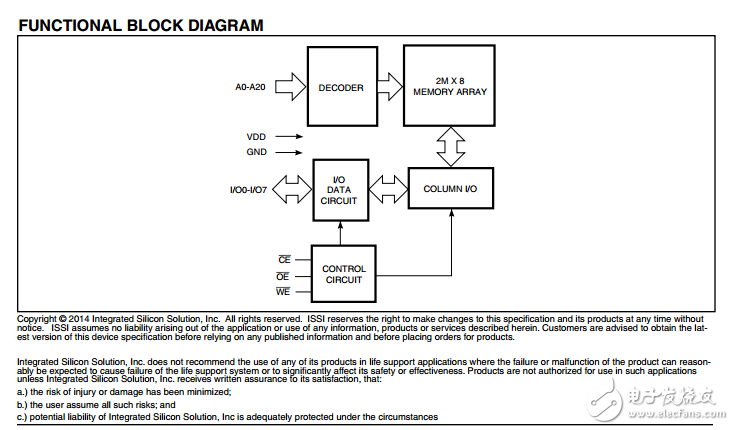 FUNCTIONAL BLOCK DIAGRAM

A0-A20

DECODER

2M X 8
MEMORY ARRAY

VDD

GND

I/O0-I/O7

I/O
DATA
CIRCUIT

COLUMN I/O

$\overline{CE}$

$\overline{OE}$

$\overline{WE}$

CONTROL
CIRCUIT

Copyright © 2014 Integrated Silicon Solution, Inc. All rights reserved. ISSI reserves the right to make changes to this specification and its products at any time without notice. ISSI assumes no liability arising out of the application or use of any information, products or services described herein. Customers are advised to obtain the latest version of this device specification before relying on any published information and before placing orders for products.

Integrated Silicon Solution, Inc. does not recommend the use of any of its products in life support applications where the failure or malfunction of the product can reasonably be expected to cause failure of the life support system or to significantly affect its safety or effectiveness. Products are not authorized for use in such applications unless Integrated Silicon Solution, Inc. receives written assurance to its satisfaction, that:

a.) the risk of injury or damage has been minimized;

b.) the user assume all such risks; and

c.) potential liability of Integrated Silicon Solution, Inc is adequately protected under the circumstances

电子发烧友
www.elecfans.com